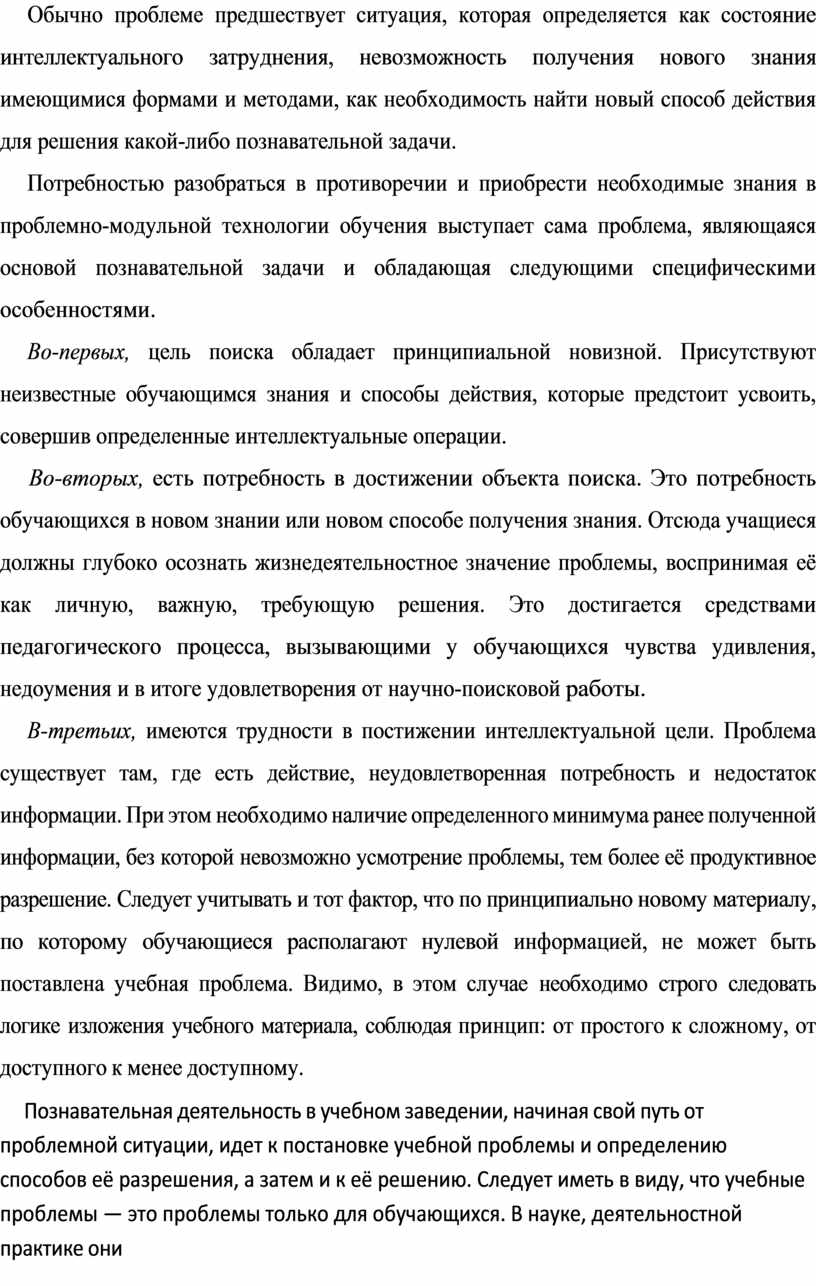 Обычно проблеме предшествует ситуация, которая определяется как состояние интеллектуального затруднения, невозможность получения нового знания имеющимися формами и методами, как необходимость найти новый способ действия для решения какой-либо познавательной задачи.

Потребностью разобраться в противоречии и приобрести необходимые знания в проблемно-модульной технологии обучения выступает сама проблема, являющаяся основой познавательной задачи и обладающая следующими специфическими особенностями.

Во-первых, цель поиска обладает принципиальной новизной. Присутствуют неизвестные обучающимся знания и способы действия, которые предстоит усвоить, совершив определенные интеллектуальные операции.

Во-вторых, есть потребность в достижении объекта поиска. Это потребность обучающихся в новом знании или новом способе получения знания. Отсюда учащиеся должны глубоко осознать жизнедеятельностное значение проблемы, воспринимая её как личную, важную, требующую решения. Это достигается средствами педагогического процесса, вызывающими у обучающихся чувства удивления, недоумения и в итоге удовлетворения от научно-поисковой работы.

В-третьих, имеются трудности в постижении интеллектуальной цели. Проблема существует там, где есть действие, неудовлетворенная потребность и недостаток информации. При этом необходимо наличие определенного минимума ранее полученной информации, без которой невозможно усмотрение проблемы, тем более её продуктивное разрешение. Следует учитывать и тот фактор, что по принципиально новому материалу, по которому обучающиеся располагают нулевой информацией, не может быть поставлена учебная проблема. Видимо, в этом случае необходимо строго следовать логике изложения учебного материала, соблюдая принцип: от простого к сложному, от доступного к менее доступному.

Познавательная деятельность в учебном заведении, начиная свой путь от проблемной ситуации, идет к постановке учебной проблемы и определению способов её разрешения, а затем и к её решению. Следует иметь в виду, что учебные проблемы — это проблемы только для обучающихся. В науке, деятельностной практике они